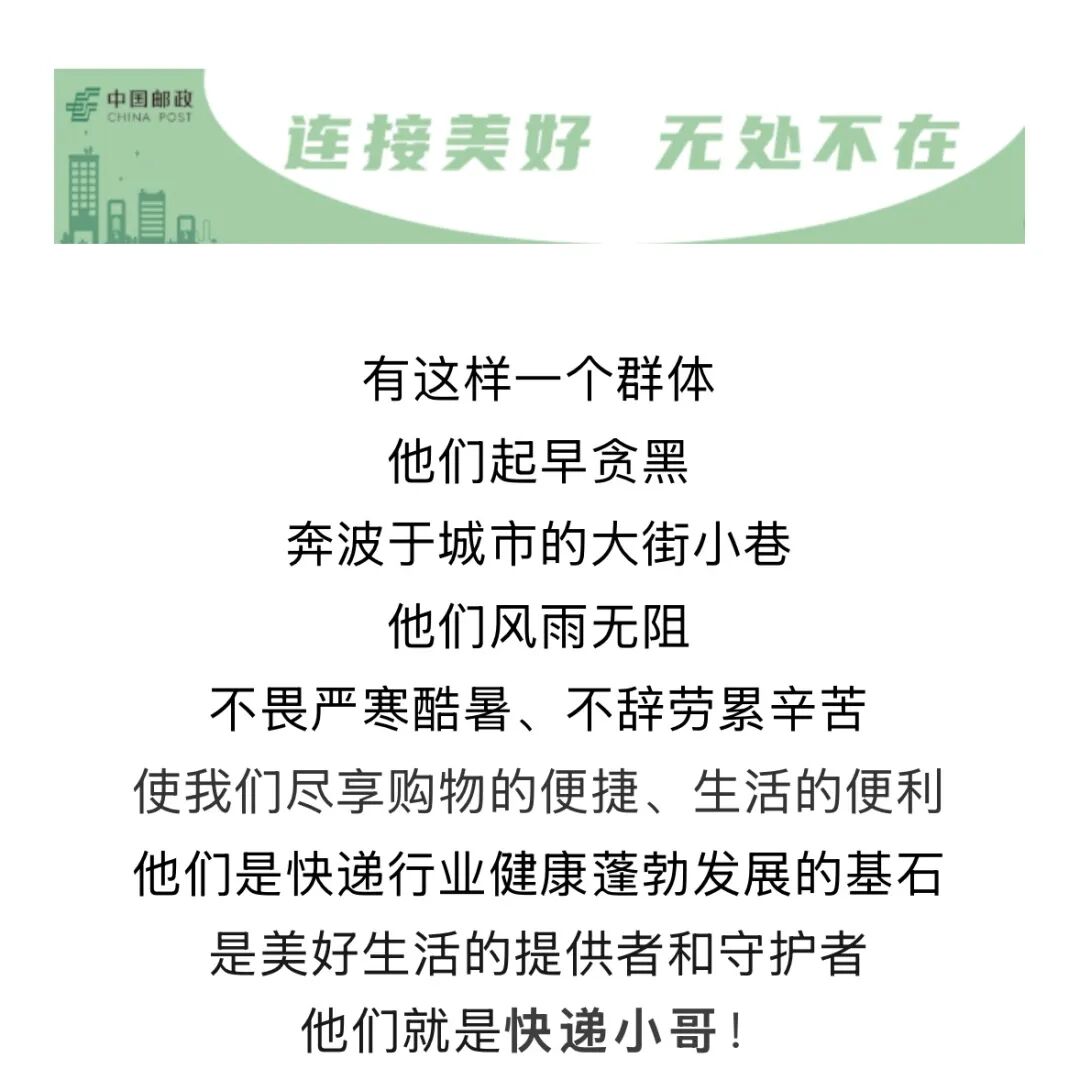 中国邮政
CHINA POST

连接美好 无处不在

有这样一个群体
他们起早贪黑
奔波于城市的大街小巷
他们风雨无阻
不畏严寒酷暑、不辞劳累辛苦
使我们尽享购物的便捷、生活的便利
他们是快递行业健康蓬勃发展的基石
是美好生活的提供者和守护者
他们就是快递小哥！